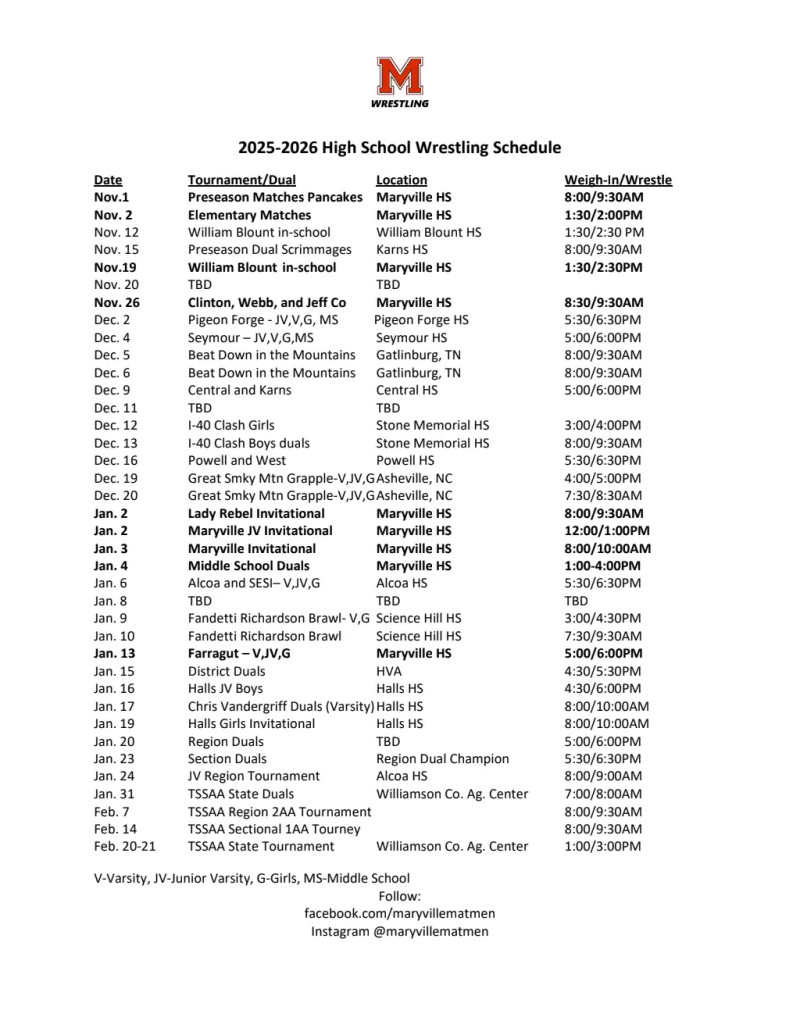 M
WRESTLING

2025-2026 High School Wrestling Schedule

| Date | Tournament/Dual | Location | Weigh-In/Wrestle |
|---|---|---|---|
| Nov.1 | Preseason Matches Pancakes | Maryville HS | 8:00/9:30AM |
| Nov. 2 | Elementary Matches | Maryville HS | 1:30/2:00PM |
| Nov. 12 | William Blount in-school | William Blount HS | 1:30/2:30 PM |
| Nov. 15 | Preseason Dual Scrimmages | Karns HS | 8:00/9:30AM |
| Nov.19 | William Blount in-school | Maryville HS | 1:30/2:30PM |
| Nov. 20 | TBD | TBD | |
| Nov. 26 | Clinton, Webb, and Jeff Co | Maryville HS | 8:30/9:30AM |
| Dec. 2 | Pigeon Forge - JV,V,G, MS | Pigeon Forge HS | 5:30/6:30PM |
| Dec. 4 | Seymour – JV,V,G,MS | Seymour HS | 5:00/6:00PM |
| Dec. 5 | Beat Down in the Mountains | Gatlinburg, TN | 8:00/9:30AM |
| Dec. 6 | Beat Down in the Mountains | Gatlinburg, TN | 8:00/9:30AM |
| Dec. 9 | Central and Karns | Central HS | 5:00/6:00PM |
| Dec. 11 | TBD | TBD | |
| Dec. 12 | I-40 Clash Girls | Stone Memorial HS | 3:00/4:00PM |
| Dec. 13 | I-40 Clash Boys duals | Stone Memorial HS | 8:00/9:30AM |
| Dec. 16 | Powell and West | Powell HS | 5:30/6:30PM |
| Dec. 19 | Great Smky Mtn Grapple-V,JV,G | Asheville, NC | 4:00/5:00PM |
| Dec. 20 | Great Smky Mtn Grapple-V,JV,G | Asheville, NC | 7:30/8:30AM |
| Jan. 2 | Lady Rebel Invitational | Maryville HS | 8:00/9:30AM |
| Jan. 2 | Maryville JV Invitational | Maryville HS | 12:00/1:00PM |
| Jan. 3 | Maryville Invitational | Maryville HS | 8:00/10:00AM |
| Jan. 4 | Middle School Duals | Maryville HS | 1:00-4:00PM |
| Jan. 6 | Alcoa and SESI– V,JV,G | Alcoa HS | 5:30/6:30PM |
| Jan. 8 | TBD | TBD | TBD |
| Jan. 9 | Fandetti Richardson Brawl- V,G | Science Hill HS | 3:00/4:30PM |
| Jan. 10 | Fandetti Richardson Brawl | Science Hill HS | 7:30/9:30AM |
| Jan. 13 | Farragut – V,JV,G | Maryville HS | 5:00/6:00PM |
| Jan. 15 | District Duals | HVA | 4:30/5:30PM |
| Jan. 16 | Halls JV Boys | Halls HS | 4:30/6:00PM |
| Jan. 17 | Chris Vandergriff Duals (Varsity) | Halls HS | 8:00/10:00AM |
| Jan. 19 | Halls Girls Invitational | Halls HS | 8:00/10:00AM |
| Jan. 20 | Region Duals | TBD | 5:00/6:00PM |
| Jan. 23 | Section Duals | Region Dual Champion | 5:30/6:30PM |
| Jan. 24 | JV Region Tournament | Alcoa HS | 8:00/9:00AM |
| Jan. 31 | TSSAA State Duals | Williamson Co. Ag. Center | 7:00/8:00AM |
| Feb. 7 | TSSAA Region 2AA Tournament | | 8:00/9:30AM |
| Feb. 14 | TSSAA Sectional 1AA Tourney | | 8:00/9:30AM |
| Feb. 20-21 | TSSAA State Tournament | Williamson Co. Ag. Center | 1:00/3:00PM |

V-Varsity, JV-Junior Varsity, G-Girls, MS-Middle School

Follow:
facebook.com/maryvillematmen
Instagram @maryvillematmen